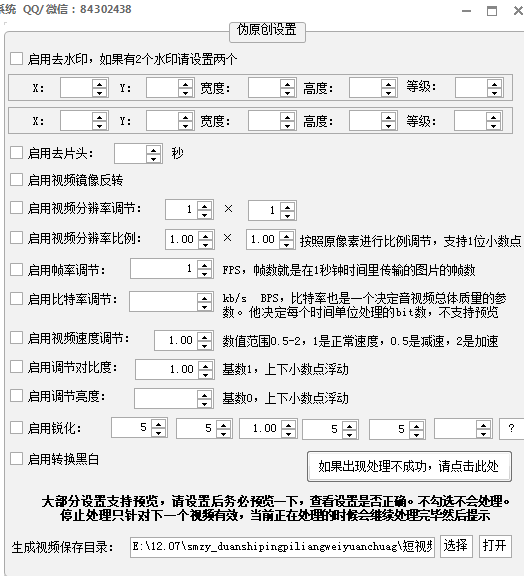 系统 QQ/微信：84302438

伪原创设置

启用去水印，如果有2个水印请设置两个

X: Y: 宽度: 高度: 等级:

X: Y: 宽度: 高度: 等级:

启用去片头: 秒

启用视频镜像反转

启用视频分辨率调节: 1 × 1

启用视频分辨率比例: 1.00 × 1.00 按照原像素进行比例调节，支持1位小数点

启用帧率调节: 1 FPS，帧数就是在1秒钟时间里传输的图片的帧数

启用比特率调节: kb/s BPS，比特率也是一个决定音视频总体质量的参数。他决定每个时间单位处理的bit数，不支持预览

启用视频速度调节: 1.00 数值范围0.5-2，1是正常速度，0.5是减速，2是加速

启用调节对比度: 1.00 基数1，上下小数点浮动

启用调节亮度: 基数0，上下小数点浮动

启用锐化: 5 5 1.00 5 5 ?

启用转换黑白

如果出现处理不成功，请点击此处

大部分设置支持预览，请设置后务必预览一下，查看设置是否正确。不勾选不会处理。
停止处理只针对下一个视频有效，当前正在处理的时候会继续处理完毕然后提示

生成视频保存目录: E:\12.07\smzy_duanshipingpiliangweiyuanchuag\短视频 选择 打开